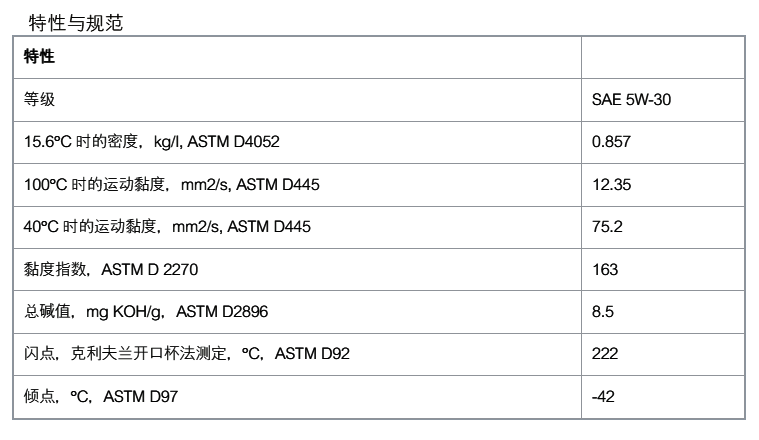 特性与规范

| 特性 | |
|---|---|
| 等级 | SAE 5W-30 |
| 15.6°C时的密度，kg/l, ASTM D4052 | 0.857 |
| 100°C时的运动黏度，mm2/s, ASTM D445 | 12.35 |
| 40°C时的运动黏度，mm2/s, ASTM D445 | 75.2 |
| 黏度指数，ASTM D 2270 | 163 |
| 总碱值，mg KOH/g，ASTM D2896 | 8.5 |
| 闪点，克利夫兰开口杯法测定，°C，ASTM D92 | 222 |
| 倾点，°C，ASTM D97 | -42 |